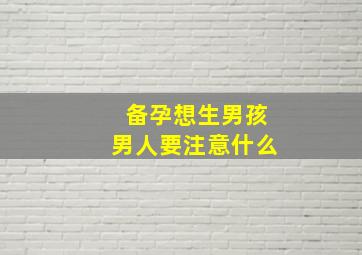 备孕想生男孩
男人要注意什么